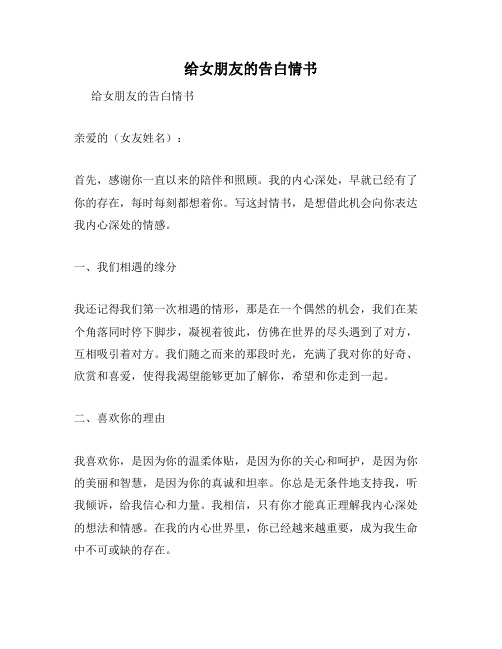 给女朋友的告白情书

给女朋友的告白情书

亲爱的（女友姓名）：

首先，感谢你一直以来的陪伴和照顾。我的内心深处，早就已经有了你的存在，每时每刻都想着你。写这封情书，是想借此机会向你表达我内心深处的情感。

一、我们相遇的缘分

我还记得我们第一次相遇的情形，那是在一个偶然的机会，我们在某个角落同时停下脚步，凝视着彼此，仿佛在世界的尽头遇到了对方，互相吸引着对方。我们随之而来的那段时光，充满了我对你的好奇、欣赏和喜爱，使得我渴望能够更加了解你，希望和你走到一起。

二、喜欢你的理由

我喜欢你，是因为你的温柔体贴，是因为你的关心和呵护，是因为你的美丽和智慧，是因为你的真诚和坦率。你总是无条件地支持我，听我倾诉，给我信心和力量。我相信，只有你才能真正理解我内心深处的想法和情感。在我的内心世界里，你已经越来越重要，成为我生命中不可或缺的存在。